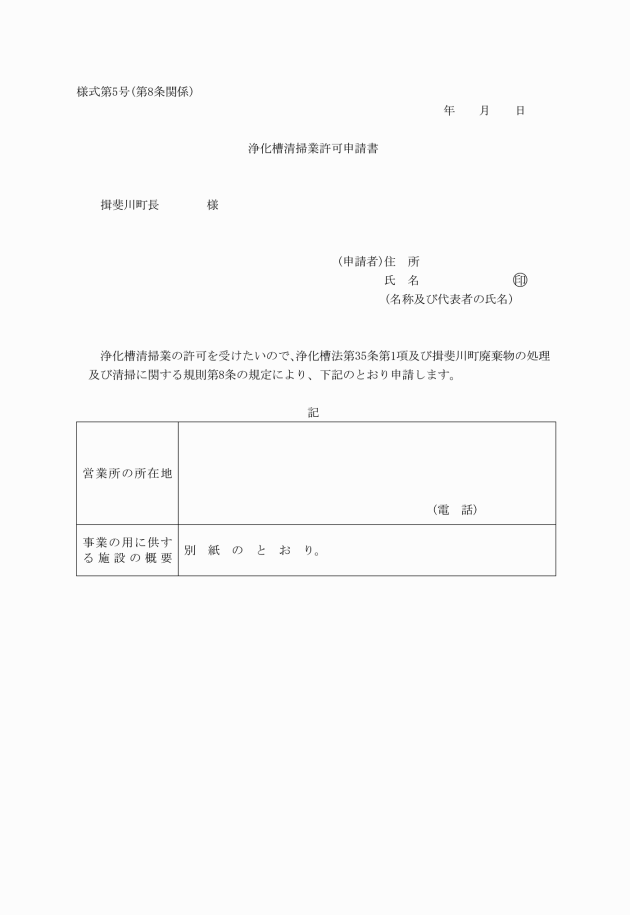 様式第5号（第8条関係）

年　月　日

浄化槽清掃業許可申請書

揖斐川町長　　　様

（申請者）住　所
氏　名　　　　㊞
（名称及び代表者の氏名）

浄化槽清掃業の許可を受けたいので、浄化槽法第35条第1項及び揖斐川町廃棄物の処理及び清掃に関する規則第8条の規定により、下記のとおり申請します。

記

| 営業所の所在地 | （電　話） |
|---|---|
| 事業の用に供する施設の概要 | 別　紙　の　と　お　り。 |